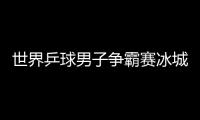 世界乒球男子争霸赛冰城